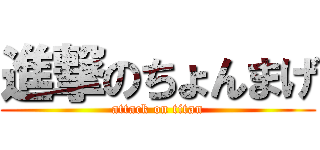 進撃のちょんまげ
attack on titan